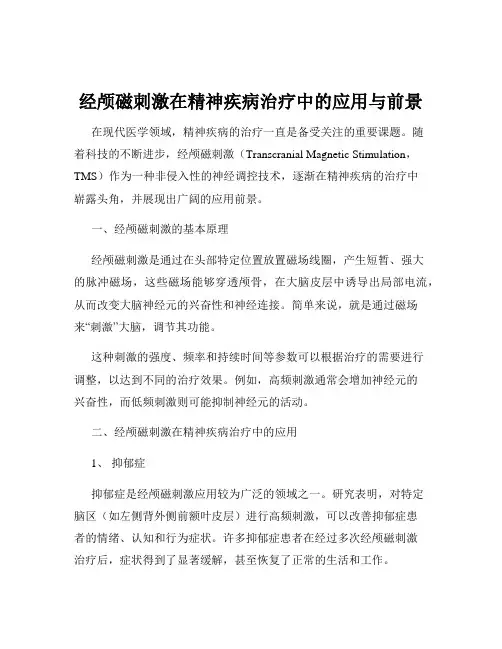 经颅磁刺激在精神疾病治疗中的应用与前景

在现代医学领域，精神疾病的治疗一直是备受关注的重要课题。随着科技的不断进步，经颅磁刺激（Transcranial Magnetic Stimulation，TMS）作为一种非侵入性的神经调控技术，逐渐在精神疾病的治疗中崭露头角，并展现出广阔的应用前景。

一、经颅磁刺激的基本原理

经颅磁刺激是通过在头部特定位置放置磁场线圈，产生短暂、强大的脉冲磁场，这些磁场能够穿透颅骨，在大脑皮层中诱导出局部电流，从而改变大脑神经元的兴奋性和神经连接。简单来说，就是通过磁场来“刺激”大脑，调节其功能。

这种刺激的强度、频率和持续时间等参数可以根据治疗的需要进行调整，以达到不同的治疗效果。例如，高频刺激通常会增加神经元的兴奋性，而低频刺激则可能抑制神经元的活动。

二、经颅磁刺激在精神疾病治疗中的应用

1、 抑郁症

抑郁症是经颅磁刺激应用较为广泛的领域之一。研究表明，对特定脑区（如左侧背外侧前额叶皮层）进行高频刺激，可以改善抑郁症患者的情绪、认知和行为症状。许多抑郁症患者在经过多次经颅磁刺激治疗后，症状得到了显著缓解，甚至恢复了正常的生活和工作。